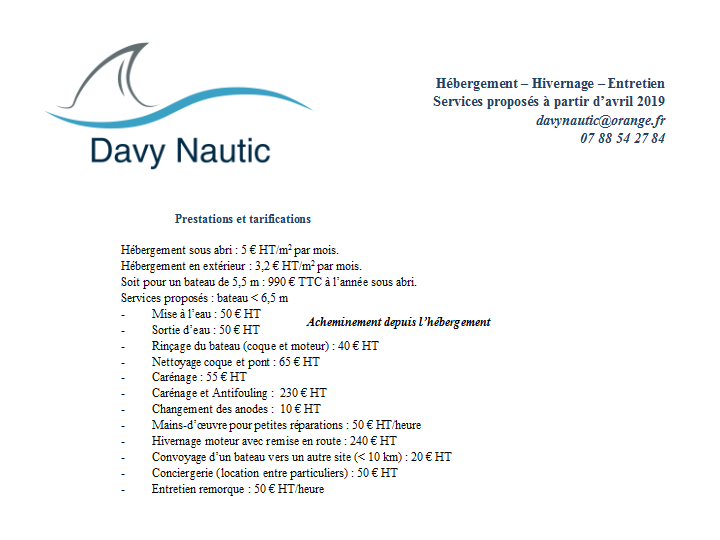 Davy Nautic

Hébergement – Hivernage – Entretien
Services proposés à partir d'avril 2019
davynautic@orange.fr
07 88 54 27 84

Prestations et tarifications

Hébergement sous abri : 5 € HT/m² par mois.
Hébergement en extérieur : 3,2 € HT/m² par mois.
Soit pour un bateau de 5,5 m : 990 € TTC à l'année sous abri.
Services proposés : bateau < 6,5 m
- Mise à l'eau : 50 € HT
- Sortie d'eau : 50 € HT

Acheminement depuis l'hébergement

- Rinçage du bateau (coque et moteur) : 40 € HT
- Nettoyage coque et pont : 65 € HT
- Carénage : 55 € HT
- Carénage et Antifouling : 230 € HT
- Changement des anodes : 10 € HT
- Mains-d'œuvre pour petites réparations : 50 € HT/heure
- Hivernage moteur avec remise en route : 240 € HT
- Convoyage d'un bateau vers un autre site (< 10 km) : 20 € HT
- Conciergerie (location entre particuliers) : 50 € HT
- Entretien remorque : 50 € HT/heure